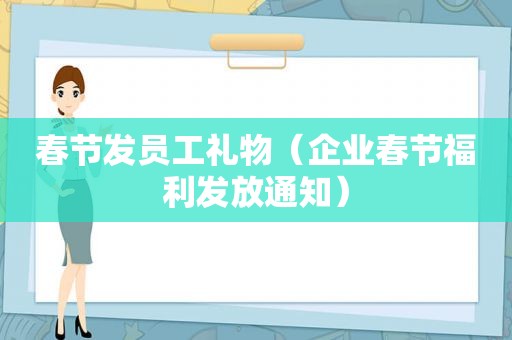 春节发员工礼物（企业春节福利发放通知）